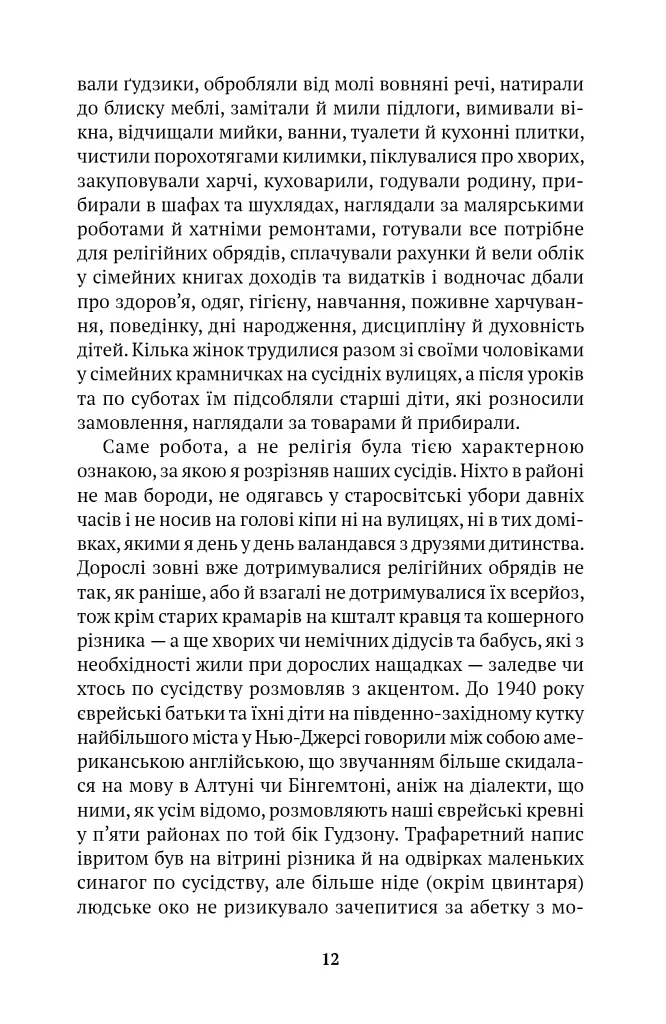 вали ґудзики, обробляли від молі вовняні речі, натирали до блиску меблі, замітали й мили підлоги, вимивали вікна, відчищали мийки, ванни, туалети й кухонні плитки, чистили порохотягами килимки, піклувалися про хворих, закуповували харчі, куховарили, годували родину, прибирали в шафах та шухлядах, наглядали за малярськими роботами й хатніми ремонтами, готували все потрібне для релігійних обрядів, сплачували рахунки й вели облік у сімейних книгах доходів та видатків і водночас дбали про здоров'я, одяг, гігієну, навчання, поживне харчування, поведінку, дні народження, дисципліну й духовність дітей. Кілька жінок трудилися разом зі своїми чоловіками у сімейних крамничках на сусідніх вулицях, а після уроків та по суботах їм підсобляли старші діти, які розносили замовлення, наглядали за товарами й прибирали.

Саме робота, а не релігія була тією характерною ознакою, за якою я розрізняв наших сусідів. Ніхто в районі не мав бороди, не одягавсь у старосвітські убори давніх часів і не носив на голові кіпи ні на вулицях, ні в тих домівках, якими я день у день валандався з друзями дитинства. Дорослі зовні вже дотримувалися релігійних обрядів не так, як раніше, або й взагалі не дотримувалися їх всерйоз, тож крім старих крамарів на кшталт кравця та кошерного різника — а ще хворих чи немічних дідусів та бабусь, які з необхідності жили при дорослих нащадках — заледве чи хтось по сусідству розмовляв з акцентом. До 1940 року єврейські батьки та їхні діти на південно-західному кутку найбільшого міста у Нью-Джерсі говорили між собою американською англійською, що звучанням більше скидалася на мову в Алтуні чи Бінгемтоні, аніж на діалекти, що ними, як усім відомо, розмовляють наші єврейські кревні у п'яти районах по той бік Гудзону. Трафаретний напис івритом був на вітрині різника й на одвірках маленьких синагог по сусідству, але більше ніде (окрім цвинтаря) людське око не ризикувало зачепитися за абетку з мо-

12